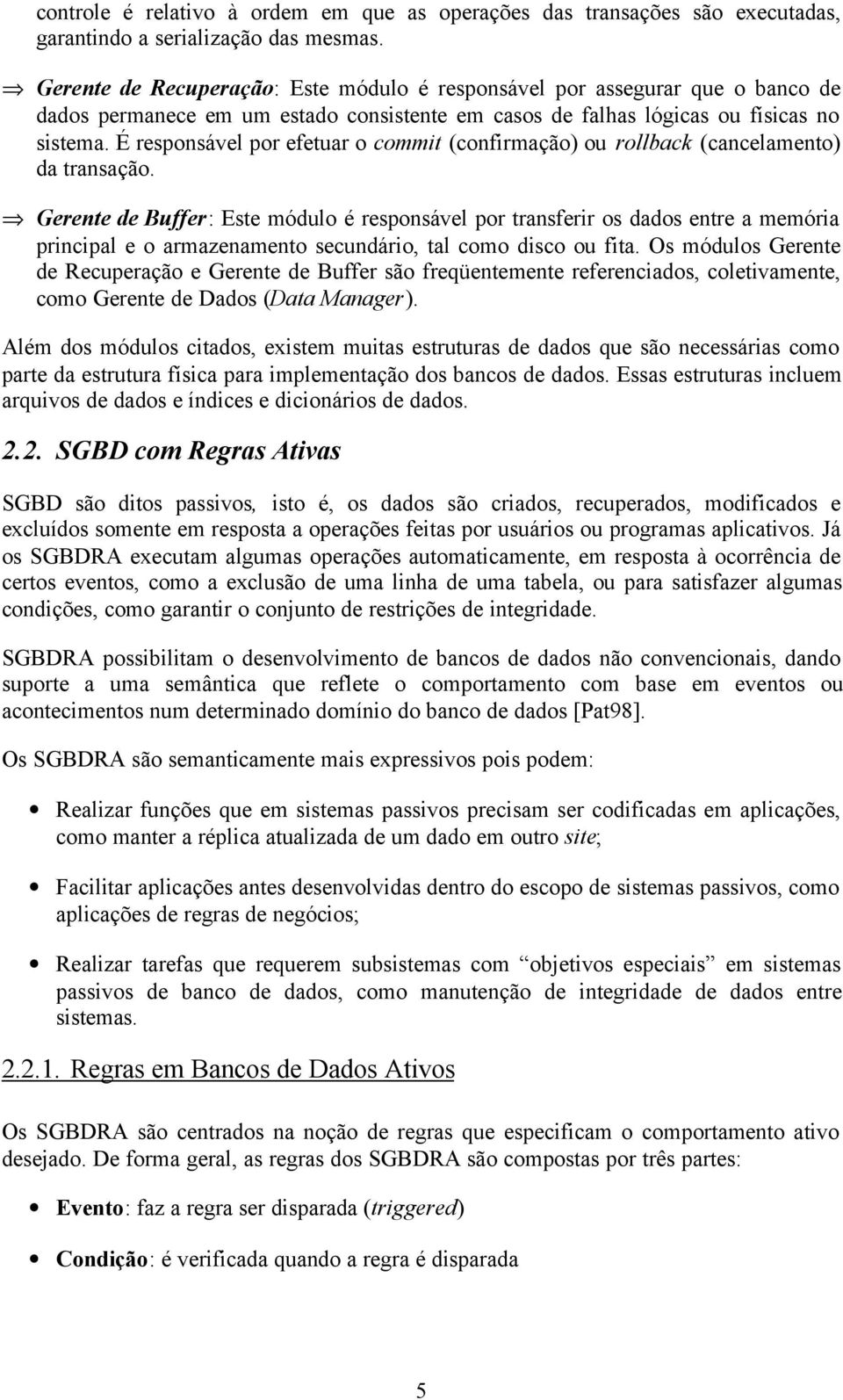 controle é relativo à ordem em que as operações das transações são executadas, garantindo a serialização das mesmas.

⇒ Gerente de Recuperação: Este módulo é responsável por assegurar que o banco de dados permanece em um estado consistente em casos de falhas lógicas ou físicas no sistema. É responsável por efetuar o commit (confirmação) ou rollback (cancelamento) da transação.

⇒ Gerente de Buffer: Este módulo é responsável por transferir os dados entre a memória principal e o armazenamento secundário, tal como disco ou fita. Os módulos Gerente de Recuperação e Gerente de Buffer são freqüentemente referenciados, coletivamente, como Gerente de Dados (Data Manager).

Além dos módulos citados, existem muitas estruturas de dados que são necessárias como parte da estrutura física para implementação dos bancos de dados. Essas estruturas incluem arquivos de dados e índices e dicionários de dados.

2.2. SGBD com Regras Ativas

SGBD são ditos passivos, isto é, os dados são criados, recuperados, modificados e excluídos somente em resposta a operações feitas por usuários ou programas aplicativos. Já os SGBDRA executam algumas operações automaticamente, em resposta à ocorrência de certos eventos, como a exclusão de uma linha de uma tabela, ou para satisfazer algumas condições, como garantir o conjunto de restrições de integridade.

SGBDRA possibilitam o desenvolvimento de bancos de dados não convencionais, dando suporte a uma semântica que reflete o comportamento com base em eventos ou acontecimentos num determinado domínio do banco de dados [Pat98].

Os SGBDRA são semanticamente mais expressivos pois podem:

• Realizar funções que em sistemas passivos precisam ser codificadas em aplicações, como manter a réplica atualizada de um dado em outro site;

• Facilitar aplicações antes desenvolvidas dentro do escopo de sistemas passivos, como aplicações de regras de negócios;

• Realizar tarefas que requerem subsistemas com “objetivos especiais” em sistemas passivos de banco de dados, como manutenção de integridade de dados entre sistemas.

2.2.1. Regras em Bancos de Dados Ativos

Os SGBDRA são centrados na noção de regras que especificam o comportamento ativo desejado. De forma geral, as regras dos SGBDRA são compostas por três partes:

• Evento: faz a regra ser disparada (triggered)

• Condição: é verificada quando a regra é disparada

5